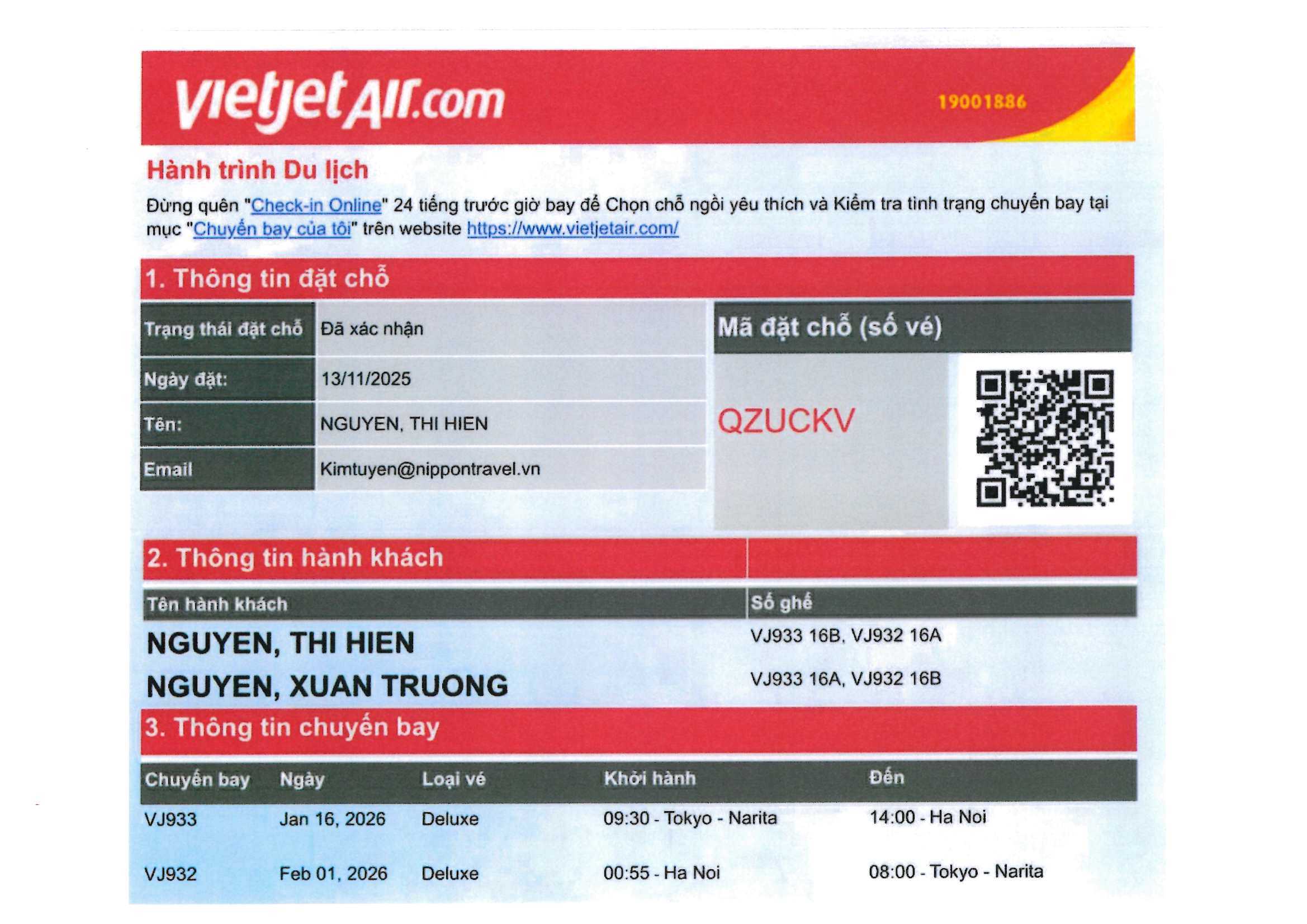 vietjetAir.com 19001886

Hành trình Du lịch

Đừng quên "Check-in Online" 24 tiếng trước giờ bay để Chọn chỗ ngồi yêu thích và Kiểm tra tình trạng chuyến bay tại mục "Chuyến bay của tôi" trên website https://www.vietjetair.com/

1. Thông tin đặt chỗ

| Trạng thái đặt chỗ | Đã xác nhận |
|---|---|
| Ngày đặt: | 13/11/2025 |
| Tên: | NGUYEN, THI HIEN |
| Email | Kimtuyen@nippontravel.vn |

Mã đặt chỗ (số vé)

QZUCKV

2. Thông tin hành khách

| Tên hành khách | Số ghế |
|---|---|
| NGUYEN, THI HIEN | VJ933 16B, VJ932 16A |
| NGUYEN, XUAN TRUONG | VJ933 16A, VJ932 16B |

3. Thông tin chuyến bay

| Chuyến bay | Ngày | Loại vé | Khởi hành | Đến |
|---|---|---|---|---|
| VJ933 | Jan 16, 2026 | Deluxe | 09:30 - Tokyo - Narita | 14:00 - Ha Noi |
| VJ932 | Feb 01, 2026 | Deluxe | 00:55 - Ha Noi | 08:00 - Tokyo - Narita |